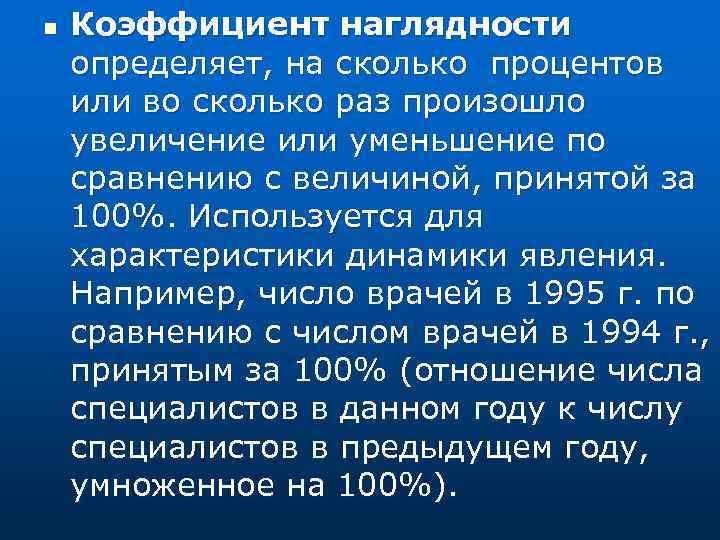 Коэффициент наглядности определяет, на сколько процентов или во сколько раз произошло увеличение или уменьшение по сравнению с величиной, принятой за 100%. Используется для характеристики динамики явления. Например, число врачей в 1995 г. по сравнению с числом врачей в 1994 г., принятым за 100% (отношение числа специалистов в данном году к числу специалистов в предыдущем году, умноженное на 100%).